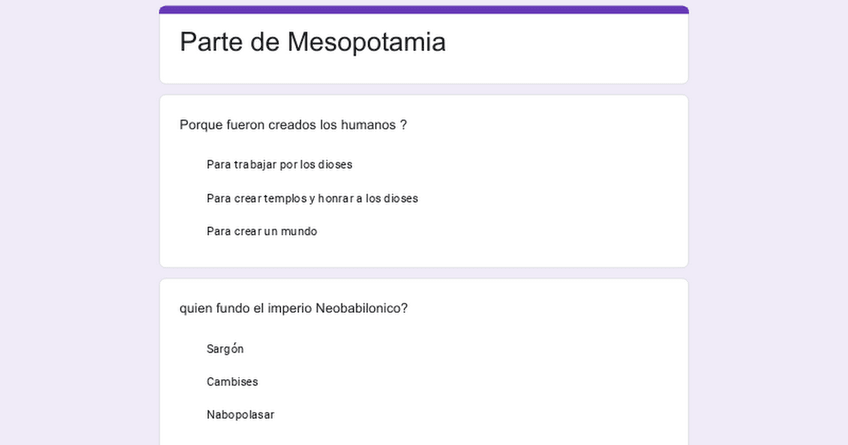 Parte de Mesopotamia

Porque fueron creados los humanos ?

Para trabajar por los dioses

Para crear templos y honrar a los dioses

Para crear un mundo

quien fundo el imperio Neobabilonico?

Sargón

Cambises

Nabopolasar